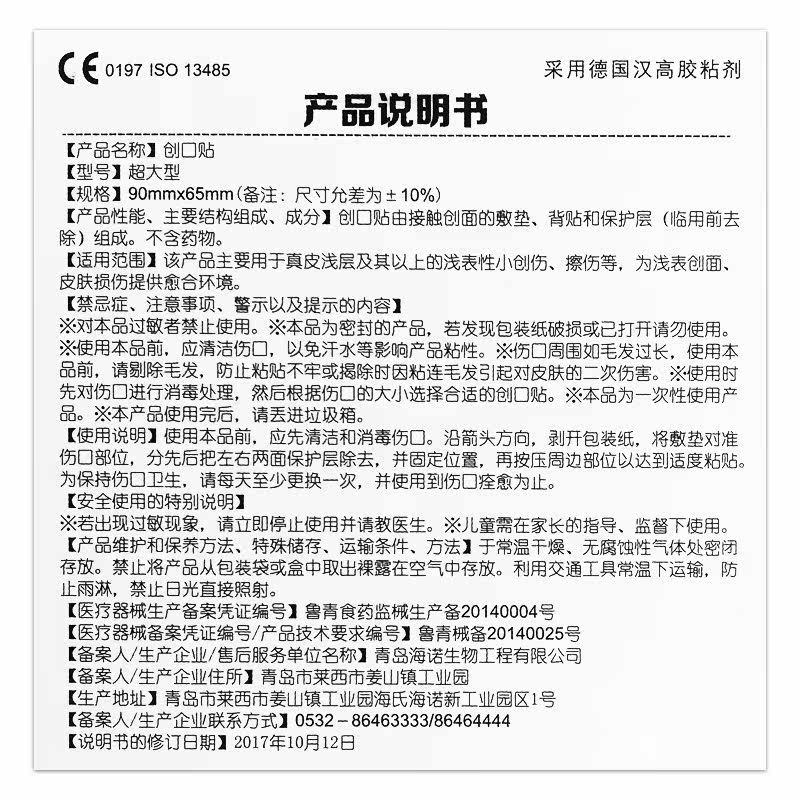 CE 0197 ISO 13485

采用德国汉高胶粘剂

产品说明书

【产品名称】创口贴
【型号】超大型
【规格】90mmx65mm（备注：尺寸允差为±10%）
【产品性能、主要结构组成、成分】创口贴由接触创面的敷垫、背贴和保护层（临用前去除）组成。不含药物。
【适用范围】该产品主要用于真皮浅层及其以上的浅表性小创伤、擦伤等，为浅表创面、皮肤损伤提供愈合环境。
【禁忌症、注意事项、警示以及提示的内容】
※对本品过敏者禁止使用。※本品为密封的产品，若发现包装纸破损或已打开请勿使用。※使用本品前，应清洁伤口，以免汗水等影响产品粘性。※伤口周围如毛发过长，使用本品前，请剔除毛发，防止粘贴不牢或揭除时因粘连毛发引起对皮肤的二次伤害。※使用时先对伤口进行消毒处理，然后根据伤口的大小选择合适的创口贴。※本品为一次性使用产品。※本产品使用完后，请丢进垃圾箱。
【使用说明】使用本品前，应先清洁和消毒伤口。沿箭头方向，剥开包装纸，将敷垫对准伤口部位，分先后把左右两面保护层除去，并固定位置，再按压周边部位以达到适度粘贴。为保持伤口卫生，请每天至少更换一次，并使用到伤口痊愈为止。
【安全使用的特别说明】
※若出现过敏现象，请立即停止使用并请教医生。※儿童需在家长的指导、监督下使用。
【产品维护和保养方法、特殊储存、运输条件、方法】于常温干燥、无腐蚀性气体处密闭存放。禁止将产品从包装袋或盒中取出裸露在空气中存放。利用交通工具常温下运输，防止雨淋，禁止日光直接照射。
【医疗器械生产备案凭证编号】鲁青食药监械生产备20140004号
【医疗器械备案凭证编号/产品技术要求编号】鲁青械备20140025号
【备案人/生产企业/售后服务单位名称】青岛海诺生物工程有限公司
【备案人/生产企业住所】青岛市莱西市姜山镇工业园
【生产地址】青岛市莱西市姜山镇工业园海氏海诺新工业园区1号
【备案人/生产企业联系方式】0532－86463333/86464444
【说明书的修订日期】2017年10月12日